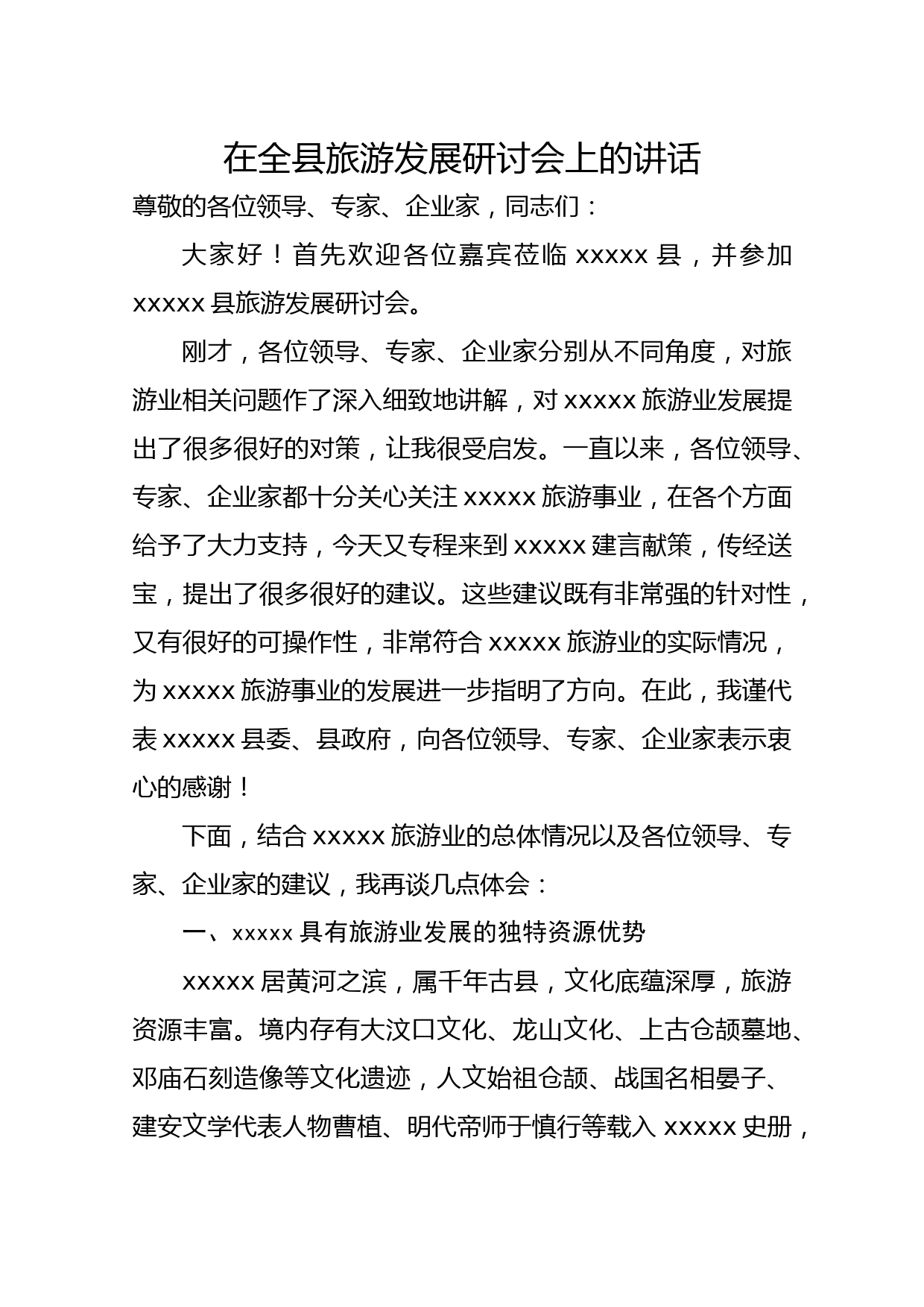 在全县旅游发展研讨会上的讲话

尊敬的各位领导、专家、企业家，同志们：

大家好！首先欢迎各位嘉宾莅临 xxxxx 县，并参加 xxxxx 县旅游发展研讨会。

刚才，各位领导、专家、企业家分别从不同角度，对旅游业相关问题作了深入细致地讲解，对 xxxxx 旅游业发展提出了很多很好的对策，让我很受启发。一直以来，各位领导、专家、企业家都十分关心关注 xxxxx 旅游事业，在各个方面给予了大力支持，今天又专程来到 xxxxx 建言献策，传经送宝，提出了很多很好的建议。这些建议既有非常强的针对性，又有很好的可操作性，非常符合 xxxxx 旅游业的实际情况，为 xxxxx 旅游事业的发展进一步指明了方向。在此，我谨代表 xxxxx 县委、县政府，向各位领导、专家、企业家表示衷心的感谢！

下面，结合 xxxxx 旅游业的总体情况以及各位领导、专家、企业家的建议，我再谈几点体会：

一、xxxxx 具有旅游业发展的独特资源优势

xxxxx 居黄河之滨，属千年古县，文化底蕴深厚，旅游资源丰富。境内存有大汶口文化、龙山文化、上古仓颉墓地、邓庙石刻造像等文化遗迹，人文始祖仓颉、战国名相晏子、建安文学代表人物曹植、明代帝师于慎行等载入 xxxxx 史册，